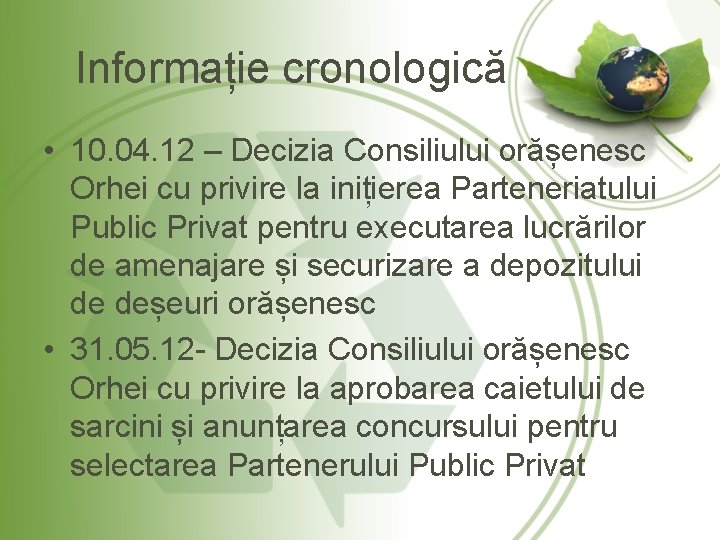 Informație cronologică

• 10.04.12 – Decizia Consiliului orășenesc Orhei cu privire la inițierea Parteneriatului Public Privat pentru executarea lucrărilor de amenajare și securizare a depozitului de deșeuri orășenesc
• 31.05.12- Decizia Consiliului orășenesc Orhei cu privire la aprobarea caietului de sarcini și anunțarea concursului pentru selectarea Partenerului Public Privat